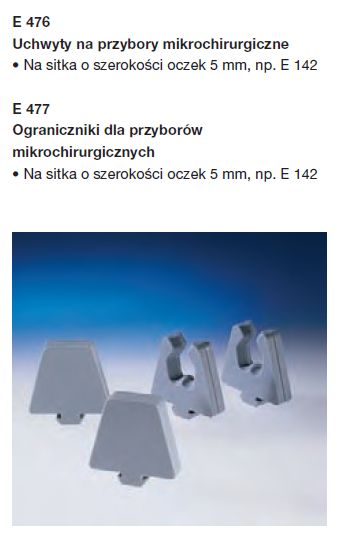 E 476
Uchwyty na przybory mikrochirurgiczne
• Na sitka o szerokości oczek 5 mm, np. E 142

E 477
Ograniczniki dla przyborów mikrochirurgicznych
• Na sitka o szerokości oczek 5 mm, np. E 142